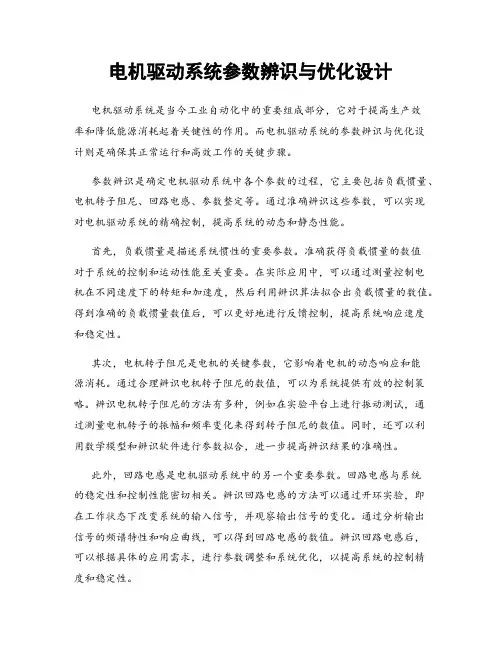 电机驱动系统参数辨识与优化设计

电机驱动系统是当今工业自动化中的重要组成部分，它对于提高生产效率和降低能源消耗起着关键性的作用。而电机驱动系统的参数辨识与优化设计则是确保其正常运行和高效工作的关键步骤。

参数辨识是确定电机驱动系统中各个参数的过程，它主要包括负载惯量、电机转子阻尼、回路电感、参数整定等。通过准确辨识这些参数，可以实现对电机驱动系统的精确控制，提高系统的动态和静态性能。

首先，负载惯量是描述系统惯性的重要参数。准确获得负载惯量的数值对于系统的控制和运动性能至关重要。在实际应用中，可以通过测量控制电机在不同速度下的转矩和加速度，然后利用辨识算法拟合出负载惯量的数值。得到准确的负载惯量数值后，可以更好地进行反馈控制，提高系统响应速度和稳定性。

其次，电机转子阻尼是电机的关键参数，它影响着电机的动态响应和能源消耗。通过合理辨识电机转子阻尼的数值，可以为系统提供有效的控制策略。辨识电机转子阻尼的方法有多种，例如在实验平台上进行振动测试，通过测量电机转子的振幅和频率变化来得到转子阻尼的数值。同时，还可以利用数学模型和辨识软件进行参数拟合，进一步提高辨识结果的准确性。

此外，回路电感是电机驱动系统中的另一个重要参数。回路电感与系统的稳定性和控制性能密切相关。辨识回路电感的方法可以通过开环实验，即在工作状态下改变系统的输入信号，并观察输出信号的变化。通过分析输出信号的频谱特性和响应曲线，可以得到回路电感的数值。辨识回路电感后，可以根据具体的应用需求，进行参数调整和系统优化，以提高系统的控制精度和稳定性。